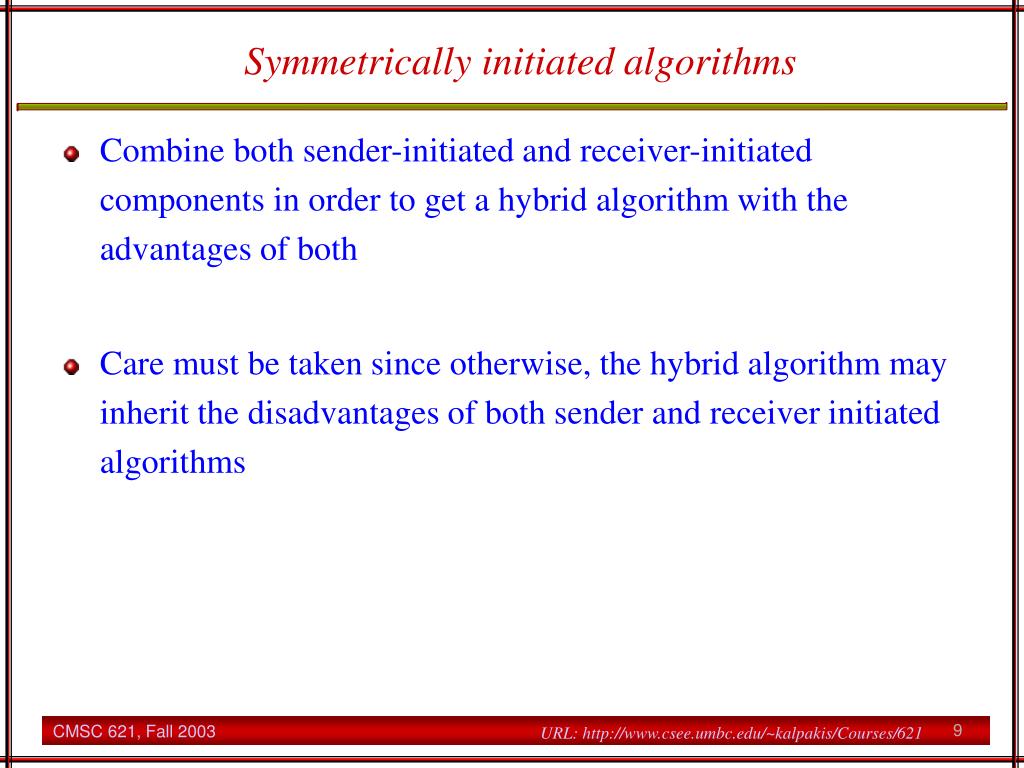 Symmetrically initiated algorithms

Combine both sender-initiated and receiver-initiated components in order to get a hybrid algorithm with the advantages of both

Care must be taken since otherwise, the hybrid algorithm may inherit the disadvantages of both sender and receiver initiated algorithms

CMSC 621, Fall 2003

URL: http://www.csee.umbc.edu/~kalpakis/Courses/621

9